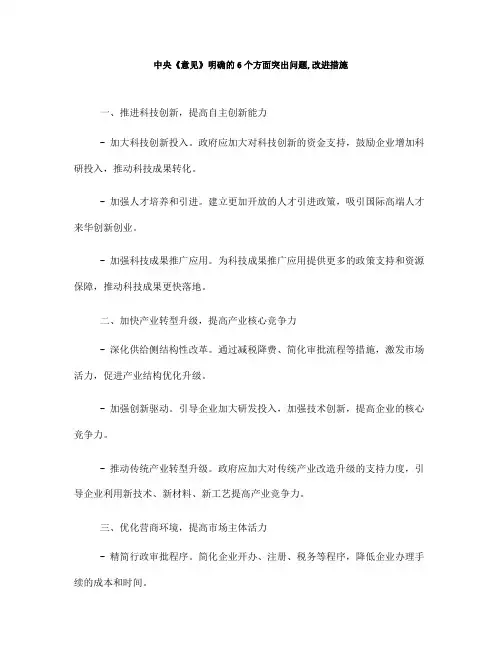 中央《意见》明确的 6 个方面突出问题,改进措施

一、推进科技创新，提高自主创新能力

- 加大科技创新投入。政府应加大对科技创新的资金支持，鼓励企业增加科研投入，推动科技成果转化。

- 加强人才培养和引进。建立更加开放的人才引进政策，吸引国际高端人才来华创新创业。

- 加强科技成果推广应用。为科技成果推广应用提供更多的政策支持和资源保障，推动科技成果更快落地。

二、加快产业转型升级，提高产业核心竞争力

- 深化供给侧结构性改革。通过减税降费、简化审批流程等措施，激发市场活力，促进产业结构优化升级。

- 加强创新驱动。引导企业加大研发投入，加强技术创新，提高企业的核心竞争力。

- 推动传统产业转型升级。政府应加大对传统产业改造升级的支持力度，引导企业利用新技术、新材料、新工艺提高产业竞争力。

三、优化营商环境，提高市场主体活力

- 精简行政审批程序。简化企业开办、注册、税务等程序，降低企业办理手续的成本和时间。